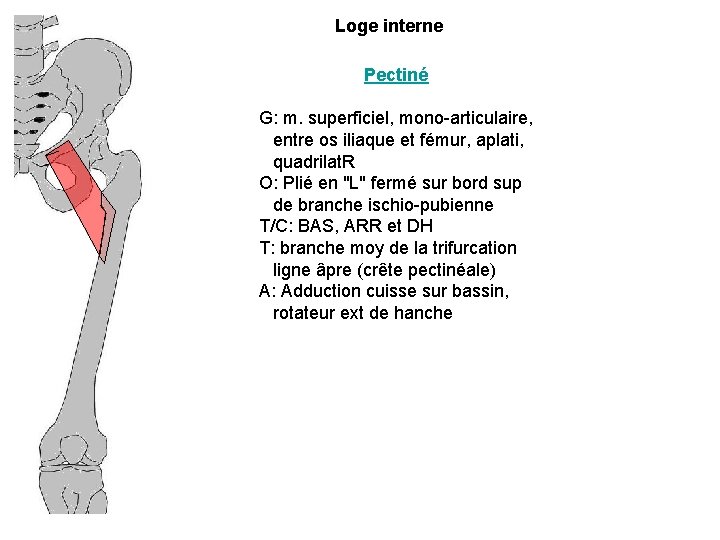 Loge interne

Pectiné

G: m. superficiel, mono-articulaire, entre os iliaque et fémur, aplati, quadrilatR
O: Plié en "L" fermé sur bord sup de branche ischio-pubienne
T/C: BAS, ARR et DH
T: branche moy de la trifurcation ligne âpre (crête pectinéale)
A: Adduction cuisse sur bassin, rotateur ext de hanche